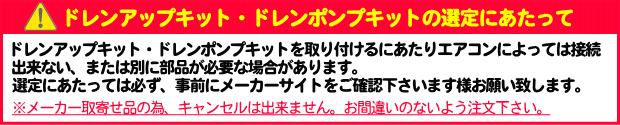 ドレンアップキット・ドレンポンプキットの選定にあたって

ドレンアップキット・ドレンポンプキットを取り付けるにあたりエアコンによっては接続出来ない、または別に部品が必要な場合があります。
選定にあたっては必ず、事前にメーカーサイトをご確認下さいます様お願い致します。
※メーカー取寄せ品の為、キャンセルは出来ません。お間違いのないよう注文下さい。